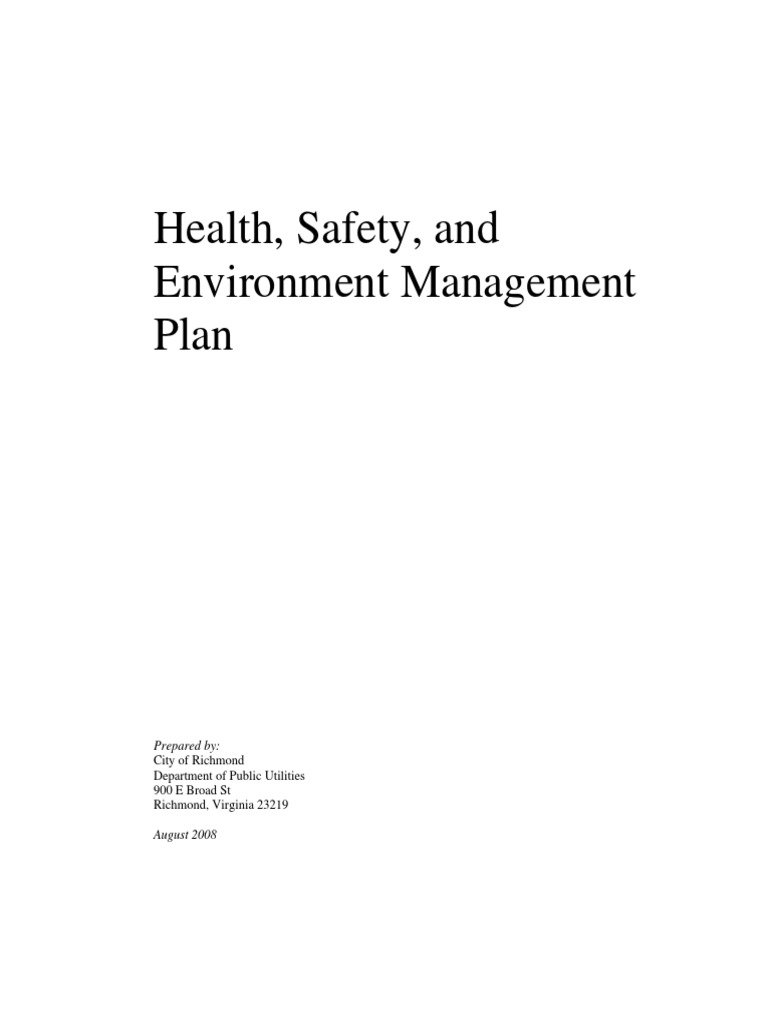 Health, Safety, and Environment Management Plan

Prepared by:
City of Richmond
Department of Public Utilities
900 E Broad St
Richmond, Virginia 23219

August 2008